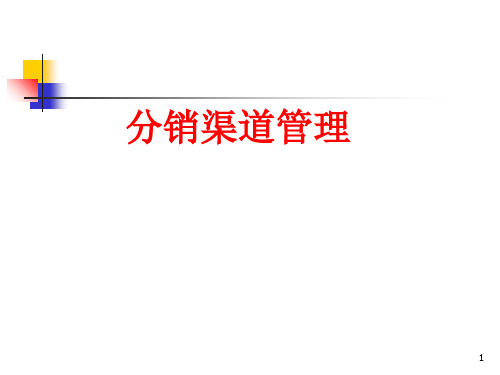 分销渠道管理

1